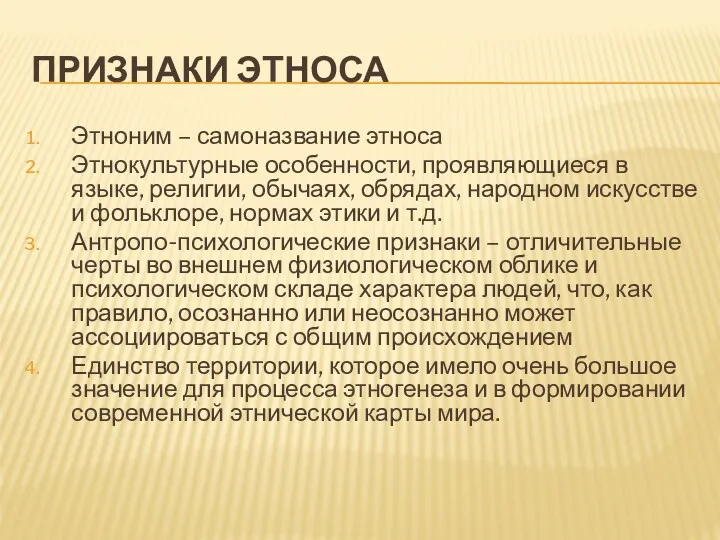 ПРИЗНАКИ ЭТНОСА

1. Этноним – самоназвание этноса
2. Этнокультурные особенности, проявляющиеся в языке, религии, обычаях, обрядах, народном искусстве и фольклоре, нормах этики и т.д.
3. Антропо-психологические признаки – отличительные черты во внешнем физиологическом облике и психологическом складе характера людей, что, как правило, осознанно или неосознанно может ассоциироваться с общим происхождением
4. Единство территории, которое имело очень большое значение для процесса этногенеза и в формировании современной этнической карты мира.